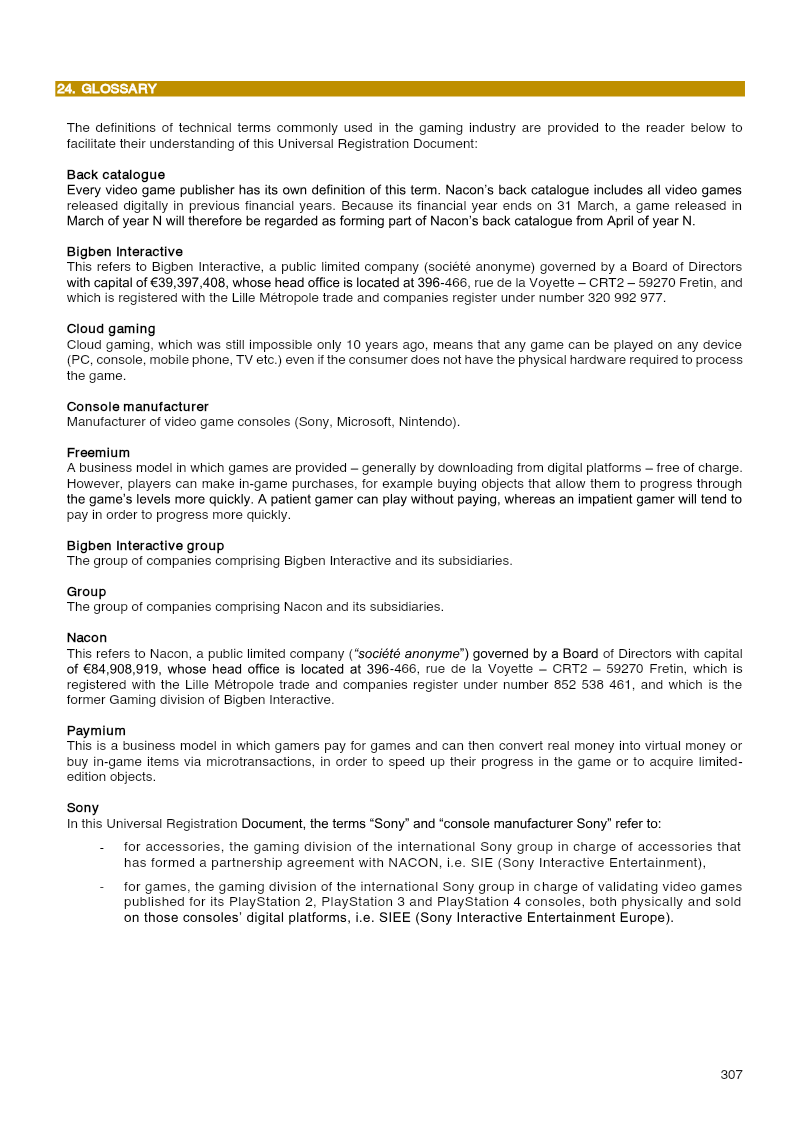 24. GLOSSARY

The definitions of technical terms commonly used in the gaming industry are provided to the reader below to facilitate their understanding of this Universal Registration Document:

Back catalogue
Every video game publisher has its own definition of this term. Nacon's back catalogue includes all video games released digitally in previous financial years. Because its financial year ends on 31 March, a game released in March of year N will therefore be regarded as forming part of Nacon's back catalogue from April of year N.

Bigben Interactive
This refers to Bigben Interactive, a public limited company (société anonyme) governed by a Board of Directors with capital of €39,397,408, whose head office is located at 396-466, rue de la Voyette – CRT2 – 59270 Fretin, and which is registered with the Lille Métropole trade and companies register under number 320 992 977.

Cloud gaming
Cloud gaming, which was still impossible only 10 years ago, means that any game can be played on any device (PC, console, mobile phone, TV etc.) even if the consumer does not have the physical hardware required to process the game.

Console manufacturer
Manufacturer of video game consoles (Sony, Microsoft, Nintendo).

Freemium
A business model in which games are provided – generally by downloading from digital platforms – free of charge. However, players can make in-game purchases, for example buying objects that allow them to progress through the game's levels more quickly. A patient gamer can play without paying, whereas an impatient gamer will tend to pay in order to progress more quickly.

Bigben Interactive group
The group of companies comprising Bigben Interactive and its subsidiaries.

Group
The group of companies comprising Nacon and its subsidiaries.

Nacon
This refers to Nacon, a public limited company ("société anonyme") governed by a Board of Directors with capital of €84,908,919, whose head office is located at 396-466, rue de la Voyette – CRT2 – 59270 Fretin, which is registered with the Lille Métropole trade and companies register under number 852 538 461, and which is the former Gaming division of Bigben Interactive.

Paymium
This is a business model in which gamers pay for games and can then convert real money into virtual money or buy in-game items via microtransactions, in order to speed up their progress in the game or to acquire limited-edition objects.

Sony
In this Universal Registration Document, the terms "Sony" and "console manufacturer Sony" refer to:

- for accessories, the gaming division of the international Sony group in charge of accessories that has formed a partnership agreement with NACON, i.e. SIE (Sony Interactive Entertainment),

- for games, the gaming division of the international Sony group in charge of validating video games published for its PlayStation 2, PlayStation 3 and PlayStation 4 consoles, both physically and sold on those consoles' digital platforms, i.e. SIEE (Sony Interactive Entertainment Europe).

307